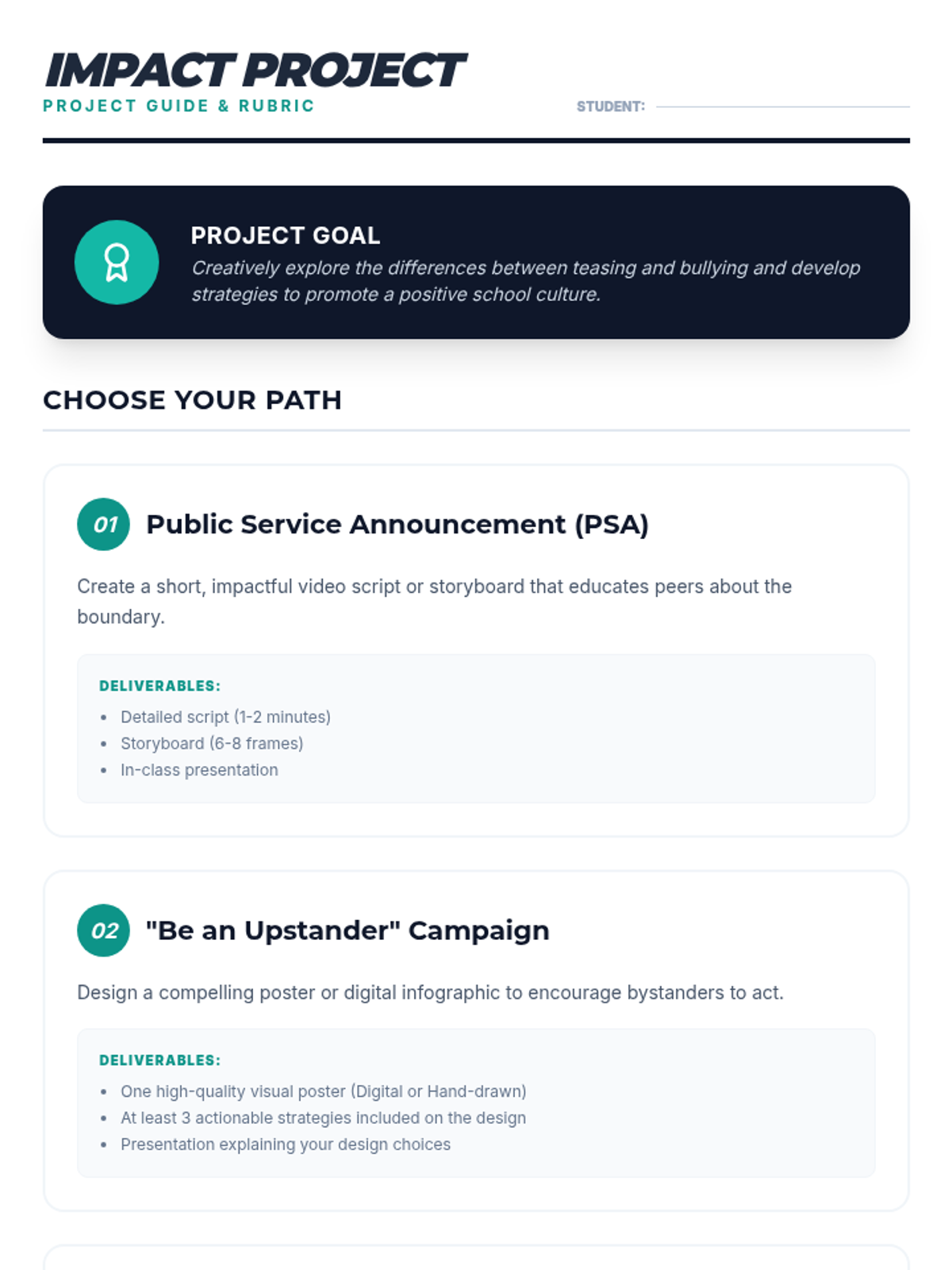 IMPACT PROJECT
PROJECT GUIDE & RUBRIC

STUDENT: ____

PROJECT GOAL

Creatively explore the differences between teasing and bullying and develop strategies to promote a positive school culture.

CHOOSE YOUR PATH

01 Public Service Announcement (PSA)

Create a short, impactful video script or storyboard that educates peers about the boundary.

DELIVERABLES:
• Detailed script (1-2 minutes)
• Storyboard (6-8 frames)
• In-class presentation

02 "Be an Upstander" Campaign

Design a compelling poster or digital infographic to encourage bystanders to act.

DELIVERABLES:
• One high-quality visual poster (Digital or Hand-drawn)
• At least 3 actionable strategies included on the design
• Presentation explaining your design choices